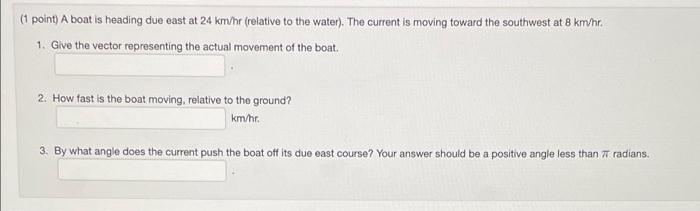 (1 point) A boat is heading due east at 24 km/hr (relative to the water). The current is moving toward the southwest at 8 km/hr.

1. Give the vector representing the actual movement of the boat.

.

2. How fast is the boat moving, relative to the ground?

km/hr.

3. By what angle does the current push the boat off its due east course? Your answer should be a positive angle less than $\pi$ radians.

.